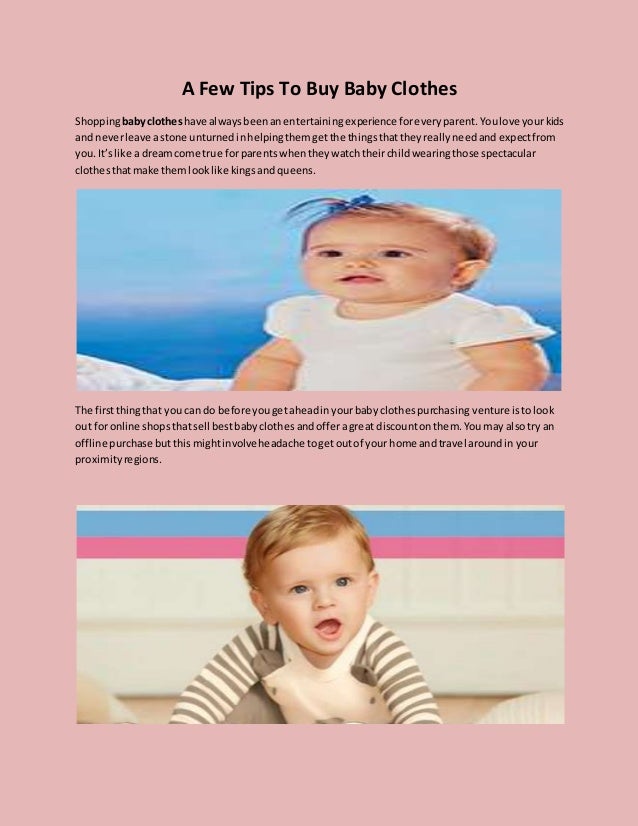 A Few Tips To Buy Baby Clothes

Shopping baby clothes have always been an entertaining experience for every parent. You love your kids and never leave a stone unturned in helping them get the things that they really need and expect from you. It's like a dream come true for parents when they watch their child wearing those spectacular clothes that make them look like kings and queens.

The first thing that you can do before you get ahead in your baby clothes purchasing venture is to look out for online shops that sell best baby clothes and offer a great discount on them. You may also try an offline purchase but this might involve headache to get out of your home and travel around in your proximity regions.